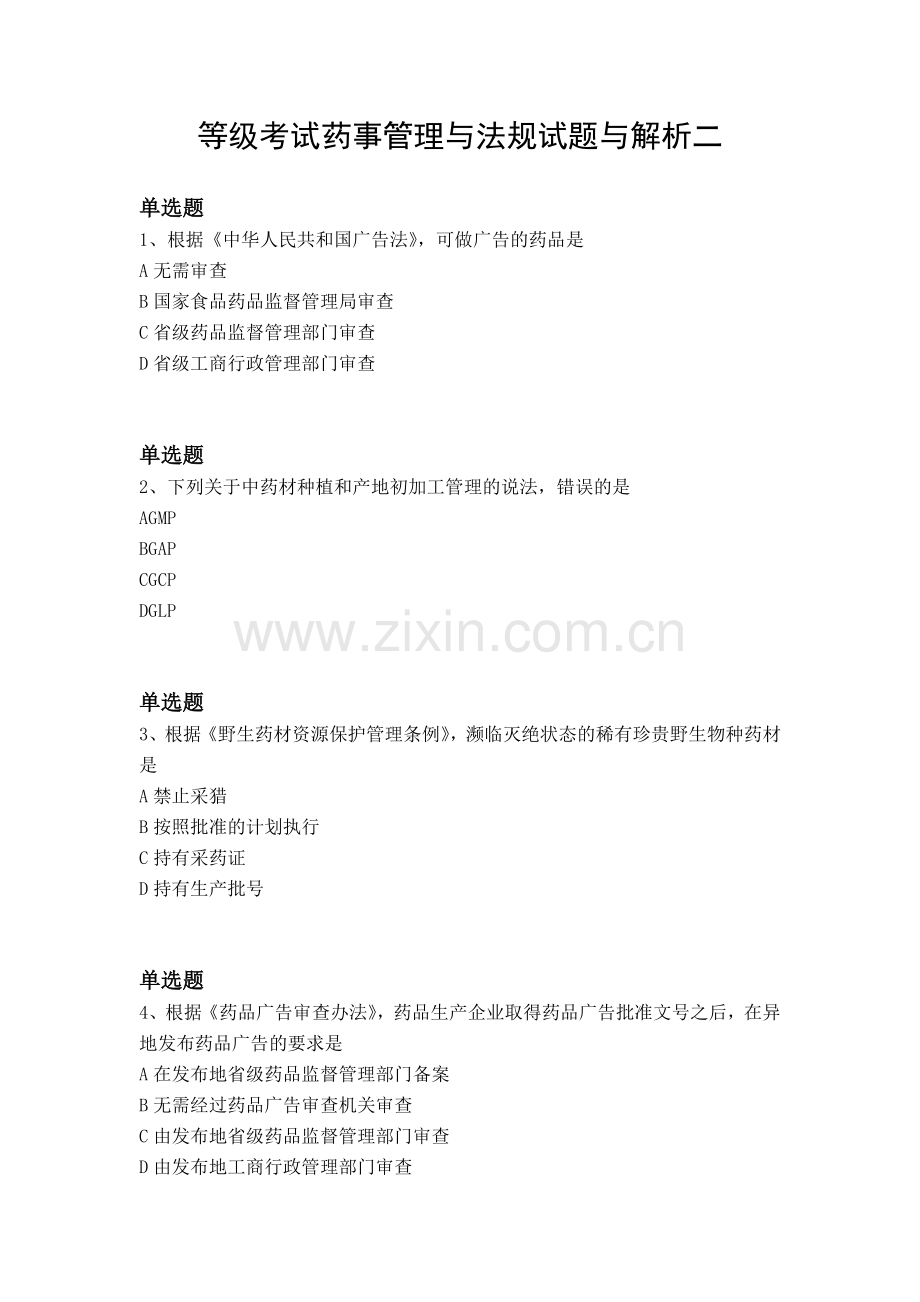 等级考试药事管理与法规试题与解析二

单选题

1、根据《中华人民共和国广告法》，可做广告的药品是

A无需审查

B国家食品药品监督管理局审查

C省级药品监督管理部门审查

D省级工商行政管理部门审查

单选题

2、下列关于中药材种植和产地初加工管理的说法，错误的是

AGMP

BGAP

CGCP

DGLP

单选题

3、根据《野生药材资源保护管理条例》，濒临灭绝状态的稀有珍贵野生物种药材是

A禁止采猎

B按照批准的计划执行

C持有采药证

D持有生产批号

单选题

4、根据《药品广告审查办法》，药品生产企业取得药品广告批准文号之后，在异地发布药品广告的要求是

A在发布地省级药品监督管理部门备案

B无需经过药品广告审查机关审查

C由发布地省级药品监督管理部门审查

D由发布地工商行政管理部门审查

www.zixin.com.cn